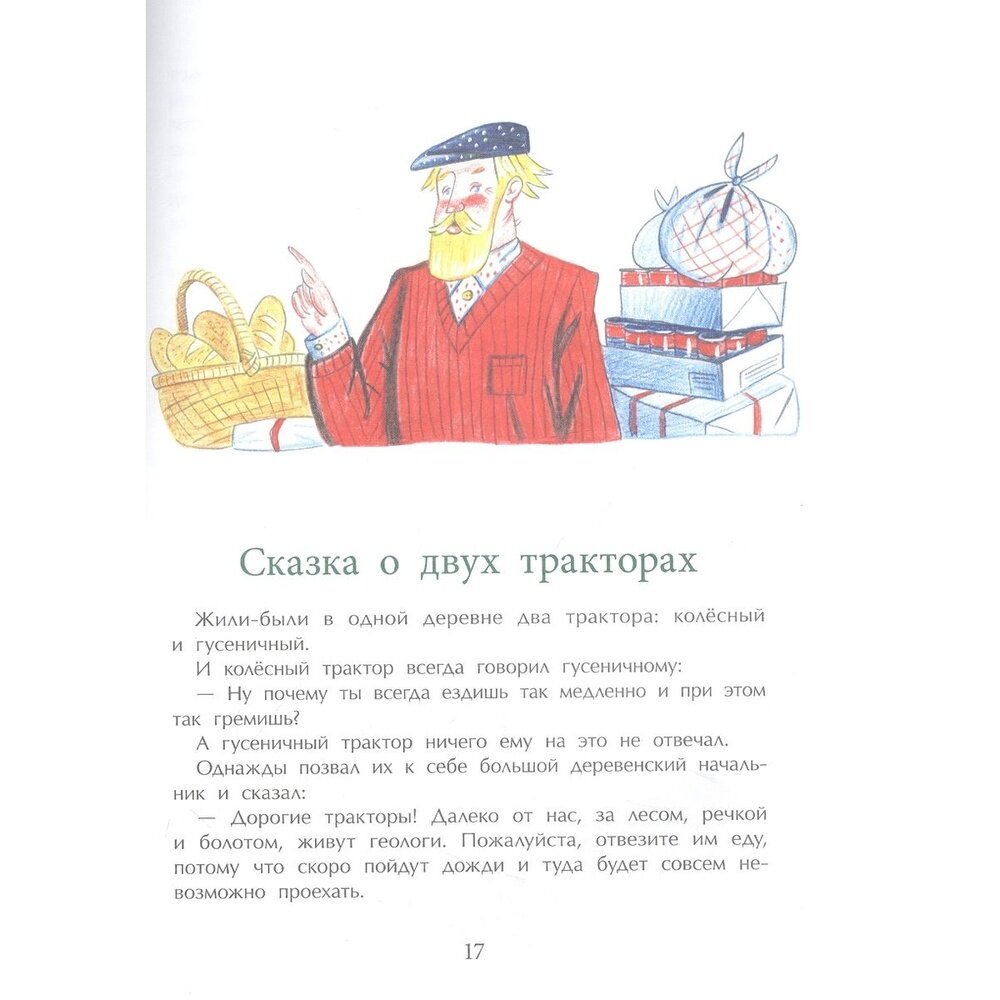 Сказка о двух тракторах

Жили-были в одной деревне два трактора: колёсный и гусеничный.

И колёсный трактор всегда говорил гусеничному:

— Ну почему ты всегда ездишь так медленно и при этом так гремишь?

А гусеничный трактор ничего ему на это не отвечал.

Однажды позвал их к себе большой деревенский начальник и сказал:

— Дорогие тракторы! Далеко от нас, за лесом, речкой и болотом, живут геологи. Пожалуйста, отвезите им еду, потому что скоро пойдут дожди и туда будет совсем невозможно проехать.

17